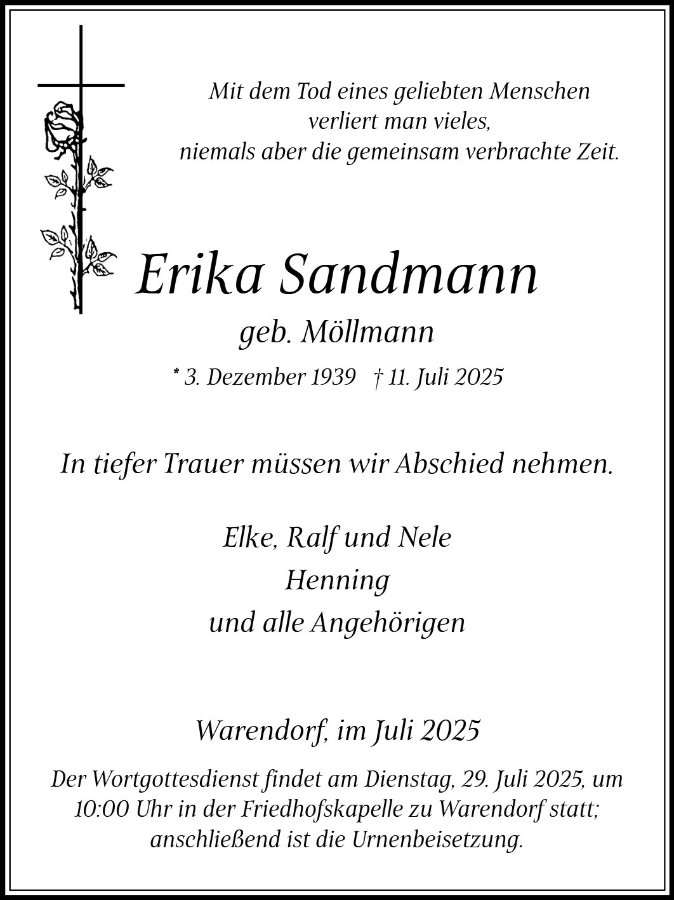 Mit dem Tod eines geliebten Menschen
verliert man vieles,
niemals aber die gemeinsam verbrachte Zeit.

Erika Sandmann

geb. Möllmann

* 3. Dezember 1939 † 11. Juli 2025

In tiefer Trauer müssen wir Abschied nehmen.

Elke, Ralf und Nele
Henning
und alle Angehörigen

Warendorf, im Juli 2025

Der Wortgottesdienst findet am Dienstag, 29. Juli 2025, um 10:00 Uhr in der Friedhofskapelle zu Warendorf statt; anschließend ist die Urnenbeisetzung.